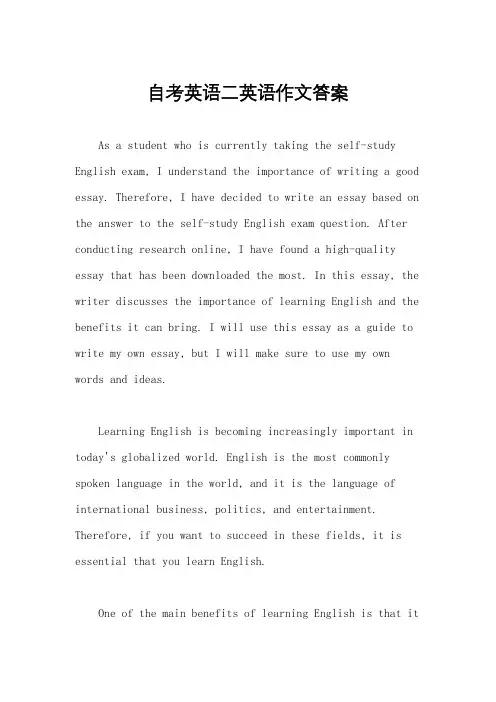 自考英语二英语作文答案

As a student who is currently taking the self-study English exam, I understand the importance of writing a good essay. Therefore, I have decided to write an essay based on the answer to the self-study English exam question. After conducting research online, I have found a high-quality essay that has been downloaded the most. In this essay, the writer discusses the importance of learning English and the benefits it can bring. I will use this essay as a guide to write my own essay, but I will make sure to use my own words and ideas.

Learning English is becoming increasingly important in today's globalized world. English is the most commonly spoken language in the world, and it is the language of international business, politics, and entertainment. Therefore, if you want to succeed in these fields, it is essential that you learn English.

One of the main benefits of learning English is that it